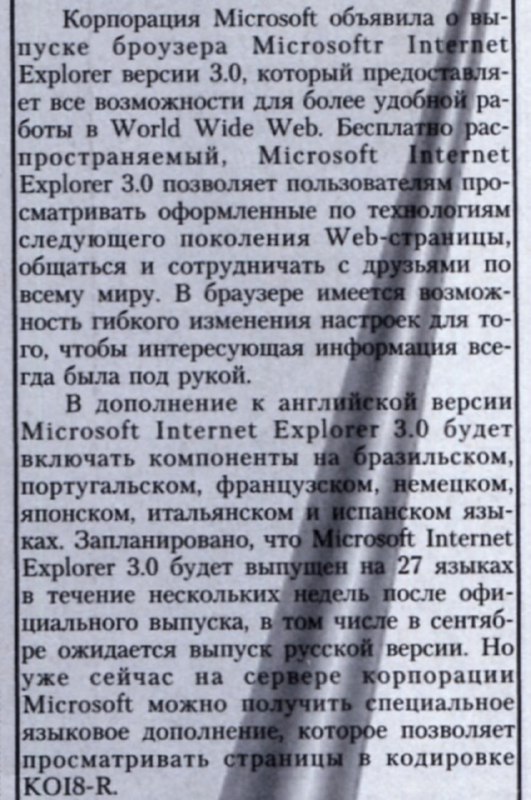 Корпорация Microsoft объявила о выпуске броузера Microsoftr Internet Explorer версии 3.0, который предоставляет все возможности для более удобной работы в World Wide Web. Бесплатно распространяемый, Microsoft Internet Explorer 3.0 позволяет пользователям просматривать оформленные по технологиям следующего поколения Web-страницы, общаться и сотрудничать с друзьями по всему миру. В браузере имеется возможность гибкого изменения настроек для того, чтобы интересующая информация всегда была под рукой.

В дополнение к английской версии Microsoft Internet Explorer 3.0 будет включать компоненты на бразильском, португальском, французском, немецком, японском, итальянском и испанском языках. Запланировано, что Microsoft Internet Explorer 3.0 будет выпущен на 27 языках в течение нескольких недель после официального выпуска, в том числе в сентябре ожидается выпуск русской версии. Но уже сейчас на сервере корпорации Microsoft можно получить специальное языковое дополнение, которое позволяет просматривать страницы в кодировке KOI8-R.